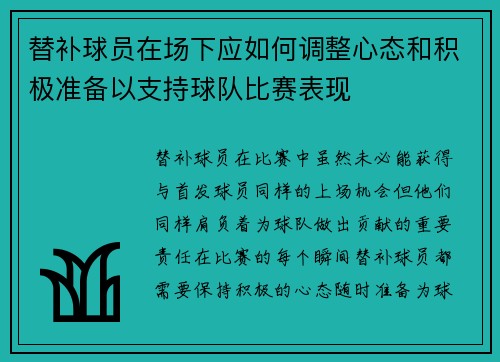 替补球员在场下应如何调整心态和积极准备以支持球队比赛表现

替补球员在比赛中虽然未必能获得与首发球员同样的上场机会但他们同样肩负着为球队做出贡献的重要责任在比赛的每个瞬间替补球员都需要保持积极的心态随时准备为球